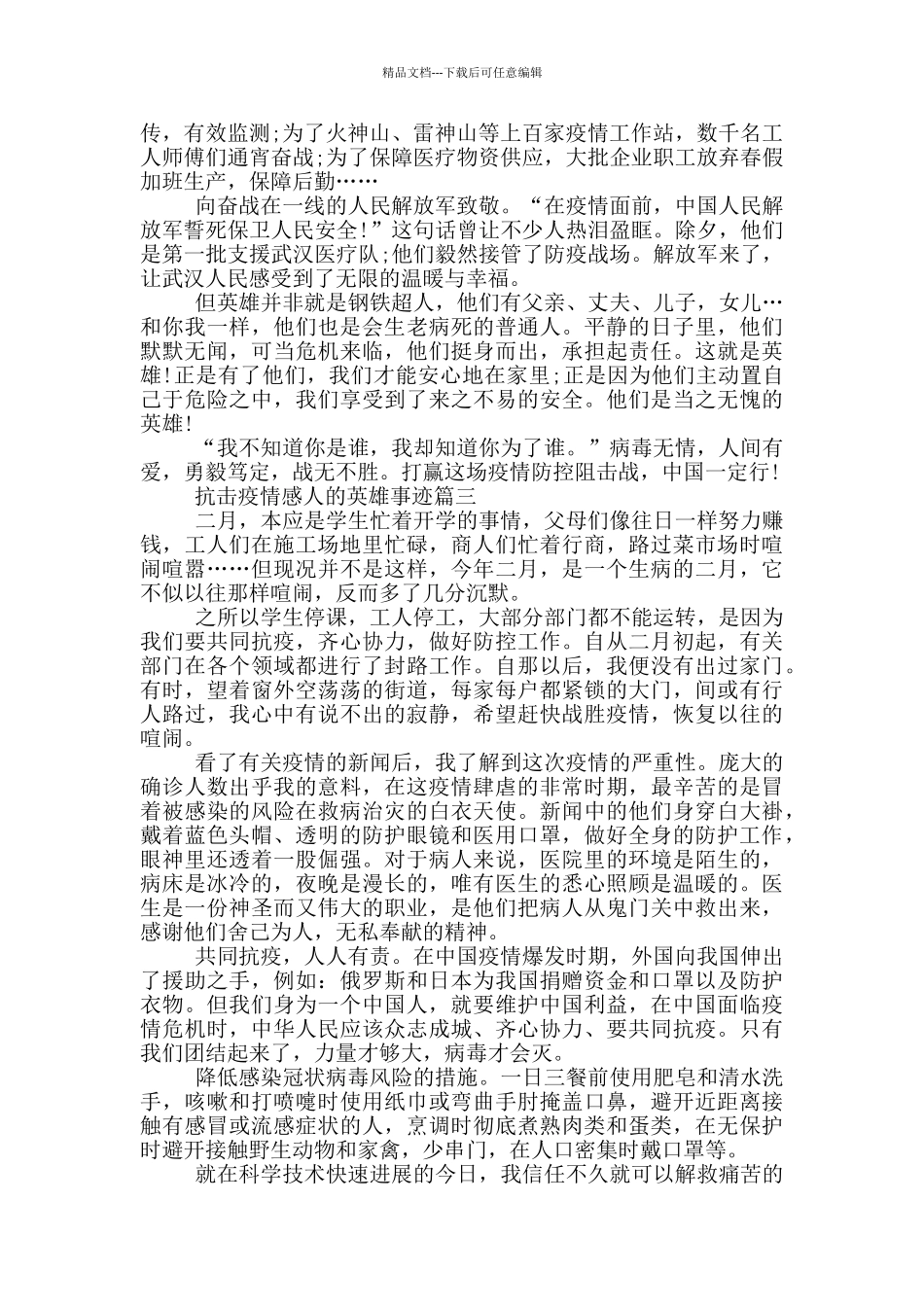 精品文档---下载后可任意编辑

传，有效监测;为了火神山、雷神山等上百家疫情工作站，数千名工人师傅们通宵奋战;为了保障医疗物资供应，大批企业职工放弃春假加班生产，保障后勤……

向奋战在一线的人民解放军致敬。“在疫情面前，中国人民解放军誓死保卫人民安全!”这句话曾让不少人热泪盈眶。除夕，他们是第一批支援武汉医疗队;他们毅然接管了防疫战场。解放军来了，让武汉人民感受到了无限的温暖与幸福。

但英雄并非就是钢铁超人，他们有父亲、丈夫、儿子，女儿…和你我一样，他们也是会生老病死的普通人。平静的日子里，他们默默无闻，可当危机来临，他们挺身而出，承担起责任。这就是英雄!正是有了他们，我们才能安心地在家里;正是因为他们主动置自己于危险之中，我们享受到了来之不易的安全。他们是当之无愧的英雄!

“我不知道你是谁，我却知道你为了谁。”病毒无情，人间有爱，勇毅笃定，战无不胜。打赢这场疫情防控阻击战，中国一定行!

抗击疫情感人的英雄事迹篇三

二月，本应是学生忙着开学的事情，父母们像往日一样努力赚钱，工人们在施工场地里忙碌，商人们忙着行商，路过菜市场时喧闹喧嚣……但现况并不是这样，今年二月，是一个生病的二月，它不似以往那样喧闹，反而多了几分沉默。

之所以学生停课，工人停工，大部分部门都不能运转，是因为我们要共同抗疫，齐心协力，做好防控工作。自从二月初起，有关部门在各个领域都进行了封路工作。自那以后，我便没有出过家门。有时，望着窗外空荡荡的街道，每家每户都紧锁的大门，间或有行人路过，我心中有说不出的寂静，希望赶快战胜疫情，恢复以往的喧闹。

看了有关疫情的新闻后，我了解到这次疫情的严重性。庞大的确诊人数出乎我的意料，在这疫情肆虐的非常时期，最辛苦的是冒着被感染的风险在救病治灾的白衣天使。新闻中的他们身穿白大褂，戴着蓝色头帽、透明的防护眼镜和医用口罩，做好全身的防护工作，眼神里还透着一股倔强。对于病人来说，医院里的环境是陌生的，病床是冰冷的，夜晚是漫长的，唯有医生的悉心照顾是温暖的。医生是一份神圣而又伟大的职业，是他们把病人从鬼门关中救出来，感谢他们舍己为人，无私奉献的精神。

共同抗疫，人人有责。在中国疫情爆发时期，外国向我国伸出了援助之手，例如：俄罗斯和日本为我国捐赠资金和口罩以及防护衣物。但我们身为一个中国人，就要维护中国利益，在中国面临疫情危机时，中华人民应该众志成城、齐心协力、要共同抗疫。只有我们团结起来了，力量才够大，病毒才会灭。

降低感染冠状病毒风险的措施。一日三餐前使用肥皂和清水洗手，咳嗽和打喷嚏时使用纸巾或弯曲手肘掩盖口鼻，避开近距离接触有感冒或流感症状的人，烹调时彻底煮熟肉类和蛋类，在无保护时避开接触野生动物和家禽，少串门，在人口密集时戴口罩等。

就在科学技术快速进展的今日，我信任不久就可以解救痛苦的